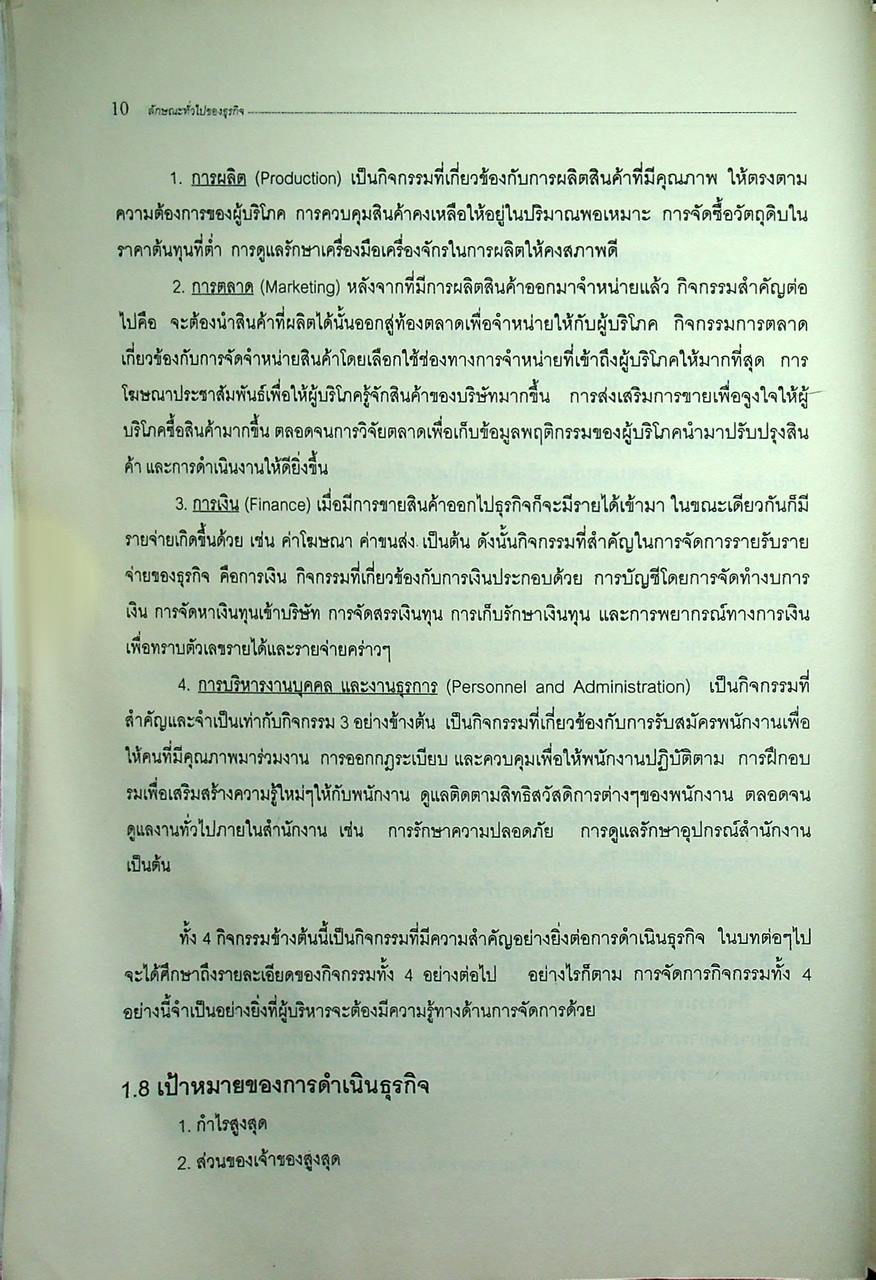 10 ลักษณะทั่วไปของธุรกิจ

1. การผลิต (Production) เป็นกิจกรรมที่เกี่ยวข้องกับการผลิตสินค้าที่มีคุณภาพ ให้ตรงตามความต้องการของผู้บริโภค การควบคุมสินค้าคงเหลือให้อยู่ในปริมาณพอเหมาะ การจัดซื้อวัตถุดิบในราคาต้นทุนที่ต่ำ การดูแลรักษาเครื่องมือเครื่องจักรในการผลิตให้คงสภาพดี

2. การตลาด (Marketing) หลังจากที่มีการผลิตสินค้าออกมาจำหน่ายแล้ว กิจกรรมสำคัญต่อไปคือ จะต้องนำสินค้าที่ผลิตได้นั้นออกสู่ท้องตลาดเพื่อจำหน่ายให้กับผู้บริโภค กิจกรรมการตลาดเกี่ยวข้องกับการจัดจำหน่ายสินค้าโดยเลือกใช้ช่องทางการจำหน่ายที่เข้าถึงผู้บริโภคให้มากที่สุด การโฆษณาประชาสัมพันธ์เพื่อให้ผู้บริโภครู้จักสินค้าของบริษัทมากขึ้น การส่งเสริมการขายเพื่อจูงใจให้ผู้บริโภคซื้อสินค้ามากขึ้น ตลอดจนการวิจัยตลาดเพื่อเก็บข้อมูลพฤติกรรมของผู้บริโภคนำมาปรับปรุงสินค้า และการดำเนินงานให้ดียิ่งขึ้น

3. การเงิน (Finance) เมื่อมีการขายสินค้าออกไปธุรกิจก็จะมีรายได้เข้ามา ในขณะเดียวกันก็มีรายจ่ายเกิดขึ้นด้วย เช่น ค่าโฆษณา ค่าขนส่ง เป็นต้น ดังนั้นกิจกรรมที่สำคัญในการจัดการรายรับรายจ่ายของธุรกิจ คือการเงิน กิจกรรมที่เกี่ยวข้องกับการเงินประกอบด้วย การบัญชีโดยการจัดทำงบการเงิน การจัดหาเงินทุนเข้าบริษัท การจัดสรรเงินทุน การเก็บรักษาเงินทุน และการพยากรณ์ทางการเงินเพื่อทราบตัวเลขรายได้และรายจ่ายคร่าวๆ

4. การบริหารงานบุคคล และงานธุรการ (Personnel and Administration) เป็นกิจกรรมที่สำคัญและจำเป็นเท่ากับกิจกรรม 3 อย่างข้างต้น เป็นกิจกรรมที่เกี่ยวข้องกับการรับสมัครพนักงานเพื่อให้คนที่มีคุณภาพมาร่วมงาน การออกกฎระเบียบ และควบคุมเพื่อให้พนักงานปฏิบัติตาม การฝึกอบรมเพื่อเสริมสร้างความรู้ใหม่ๆให้กับพนักงาน ดูแลติดตามสิทธิสวัสดิการต่างๆของพนักงาน ตลอดจนดูแลงานทั่วไปภายในสำนักงาน เช่น การรักษาความปลอดภัย การดูแลรักษาอุปกรณ์สำนักงาน เป็นต้น

ทั้ง 4 กิจกรรมข้างต้นนี้เป็นกิจกรรมที่มีความสำคัญอย่างยิ่งต่อการดำเนินธุรกิจ ในบทต่อๆไปจะได้ศึกษาถึงรายละเอียดของกิจกรรมทั้ง 4 อย่างต่อไป อย่างไรก็ตาม การจัดการกิจกรรมทั้ง 4 อย่างนี้จำเป็นอย่างยิ่งที่ผู้บริหารจะต้องมีความรู้ทางด้านการจัดการด้วย

1.8 เป้าหมายของการดำเนินธุรกิจ

1. กำไรสูงสุด

2. ส่วนของเจ้าของสูงสุด